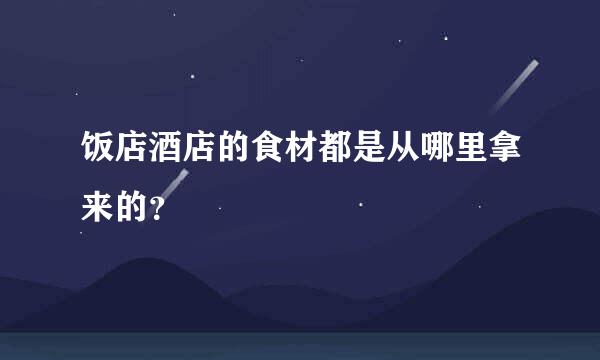 饭店酒店的食材都是从哪里拿来的？